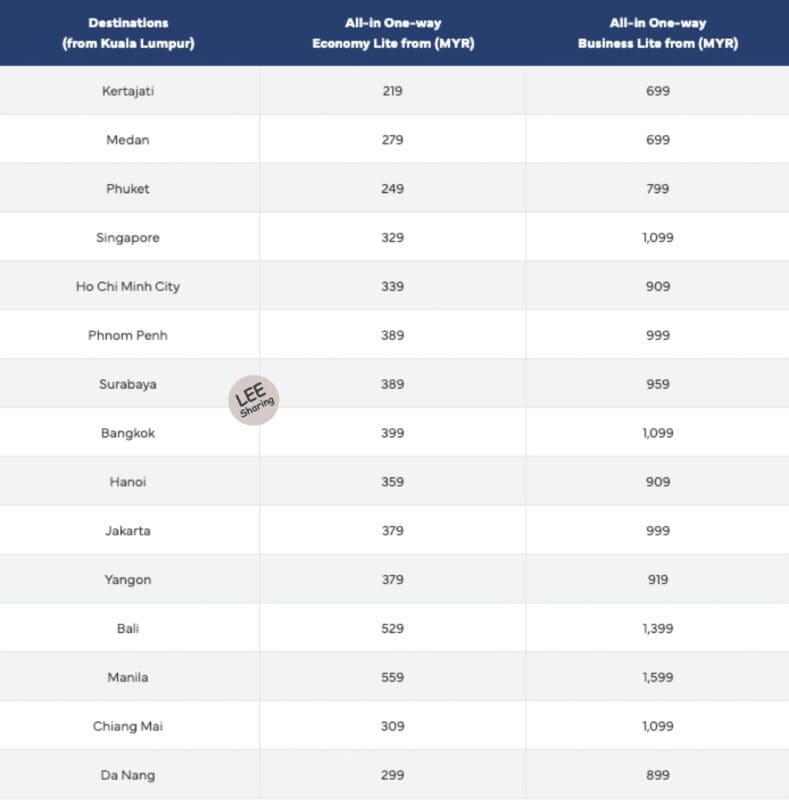 | Destinations (from Kuala Lumpur) | All-in One-way Economy Lite from (MYR) | All-in One-way Business Lite from (MYR) |
|---|---|---|
| Kertajati | 219 | 699 |
| Medan | 279 | 699 |
| Phuket | 249 | 799 |
| Singapore | 329 | 1,099 |
| Ho Chi Minh City | 339 | 909 |
| Phnom Penh | 389 | 999 |
| Surabaya | 389 | 959 |
| Bangkok | 399 | 1,099 |
| Hanoi | 359 | 909 |
| Jakarta | 379 | 999 |
| Yangon | 379 | 919 |
| Bali | 529 | 1,399 |
| Manila | 559 | 1,599 |
| Chiang Mai | 309 | 1,099 |
| Da Nang | 299 | 899 |

LEE Sharing